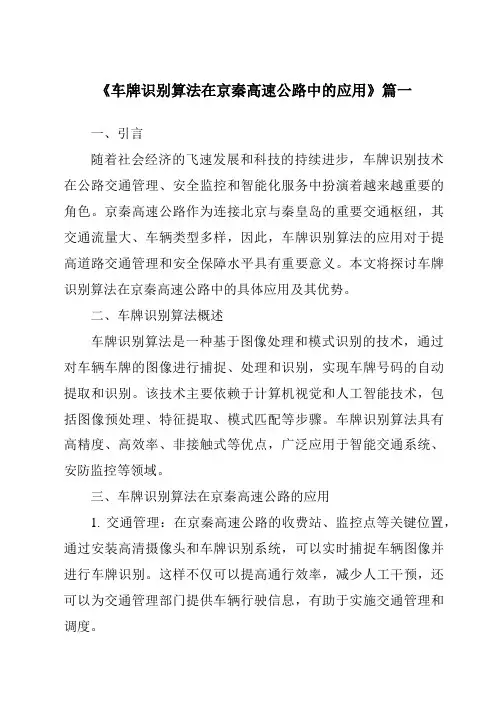 《车牌识别算法在京秦高速公路中的应用》篇一

一、引言

随着社会经济的飞速发展和科技的持续进步，车牌识别技术在公路交通管理、安全监控和智能化服务中扮演着越来越重要的角色。京秦高速公路作为连接北京与秦皇岛的重要交通枢纽，其交通流量大、车辆类型多样，因此，车牌识别算法的应用对于提高道路交通管理和安全保障水平具有重要意义。本文将探讨车牌识别算法在京秦高速公路中的具体应用及其优势。

二、车牌识别算法概述

车牌识别算法是一种基于图像处理和模式识别的技术，通过对车辆车牌的图像进行捕捉、处理和识别，实现车牌号码的自动提取和识别。该技术主要依赖于计算机视觉和人工智能技术，包括图像预处理、特征提取、模式匹配等步骤。车牌识别算法具有高精度、高效率、非接触式等优点，广泛应用于智能交通系统、安防监控等领域。

三、车牌识别算法在京秦高速公路的应用

1. 交通管理：在京秦高速公路的收费站、监控点等关键位置，通过安装高清摄像头和车牌识别系统，可以实时捕捉车辆图像并进行车牌识别。这样不仅可以提高通行效率，减少人工干预，还可以为交通管理部门提供车辆行驶信息，有助于实施交通管理和调度。